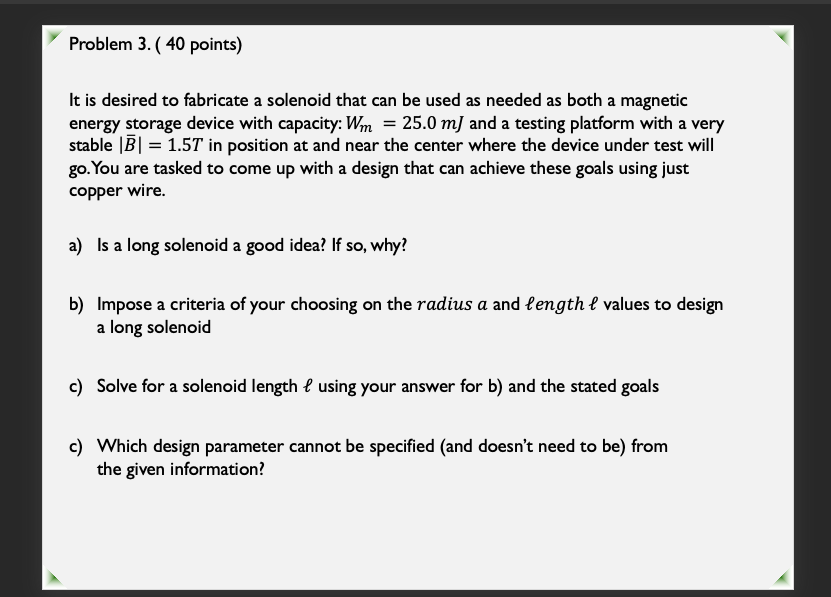 Problem 3. ( 40 points)

It is desired to fabricate a solenoid that can be used as needed as both a magnetic energy storage device with capacity: $W_m = 25.0\ mJ$ and a testing platform with a very stable $|\bar{B}| = 1.5T$ in position at and near the center where the device under test will go. You are tasked to come up with a design that can achieve these goals using just copper wire.

a) Is a long solenoid a good idea? If so, why?

b) Impose a criteria of your choosing on the $radius\ a$ and $\ell ength\ \ell$ values to design a long solenoid

c) Solve for a solenoid length $\ell$ using your answer for b) and the stated goals

c) Which design parameter cannot be specified (and doesn't need to be) from the given information?